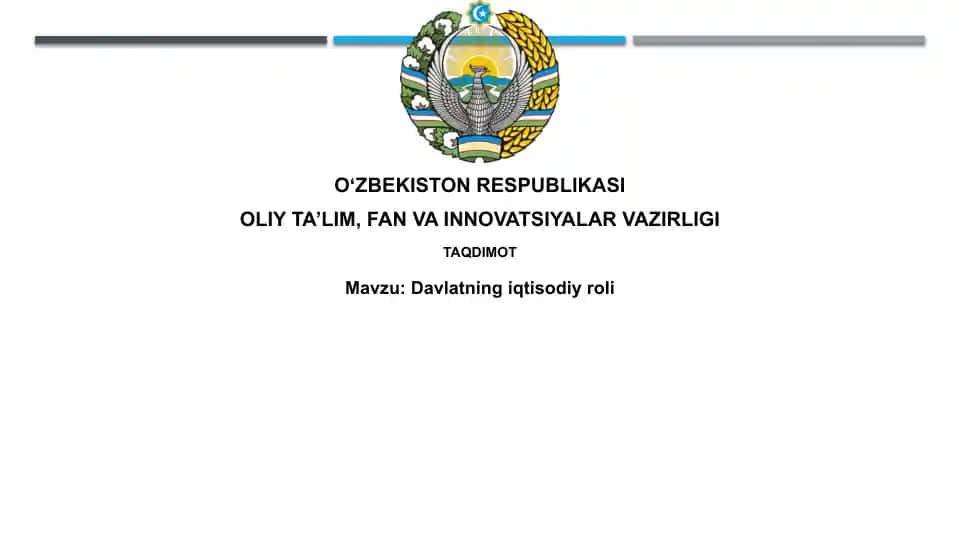 O‘ZBEKISTON RESPUBLIKASI
OLIY TA’LIM, FAN VA INNOVATSIYALAR VAZIRLIGI
TAQDIMOT
Mavzu: Davlatning iqtisodiy roli